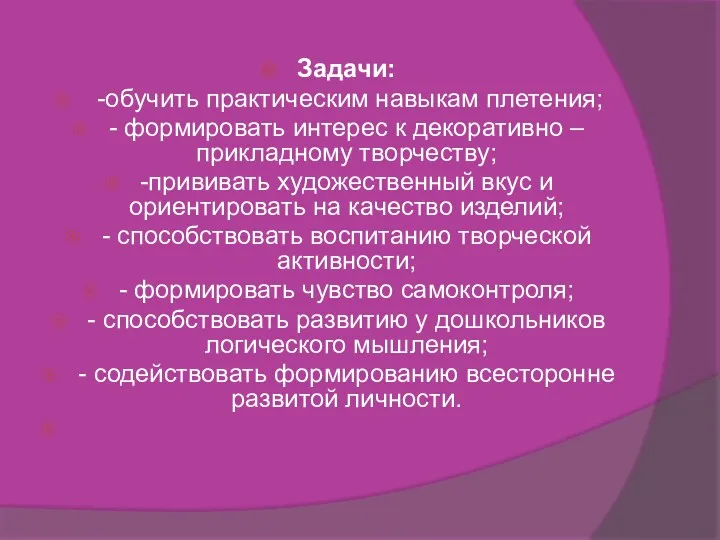 Задачи:
-обучить практическим навыкам плетения;
- формировать интерес к декоративно – прикладному творчеству;
-прививать художественный вкус и ориентировать на качество изделий;
- способствовать воспитанию творческой активности;
- формировать чувство самоконтроля;
- способствовать развитию у дошкольников логического мышления;
- содействовать формированию всесторонне развитой личности.